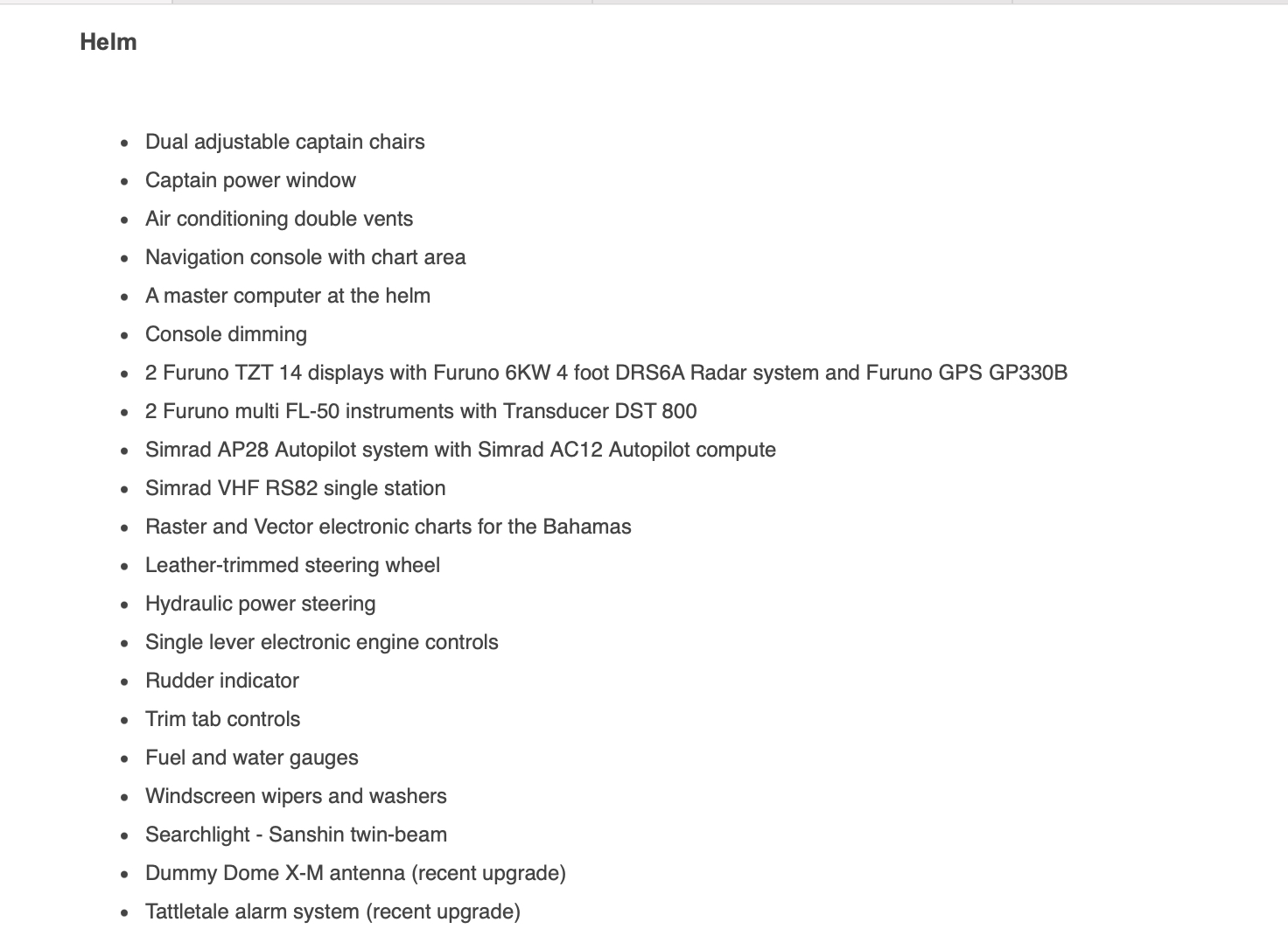 Helm

- Dual adjustable captain chairs
- Captain power window
- Air conditioning double vents
- Navigation console with chart area
- A master computer at the helm
- Console dimming
- 2 Furuno TZT 14 displays with Furuno 6KW 4 foot DRS6A Radar system and Furuno GPS GP330B
- 2 Furuno multi FL-50 instruments with Transducer DST 800
- Simrad AP28 Autopilot system with Simrad AC12 Autopilot compute
- Simrad VHF RS82 single station
- Raster and Vector electronic charts for the Bahamas
- Leather-trimmed steering wheel
- Hydraulic power steering
- Single lever electronic engine controls
- Rudder indicator
- Trim tab controls
- Fuel and water gauges
- Windscreen wipers and washers
- Searchlight - Sanshin twin-beam
- Dummy Dome X-M antenna (recent upgrade)
- Tattletale alarm system (recent upgrade)